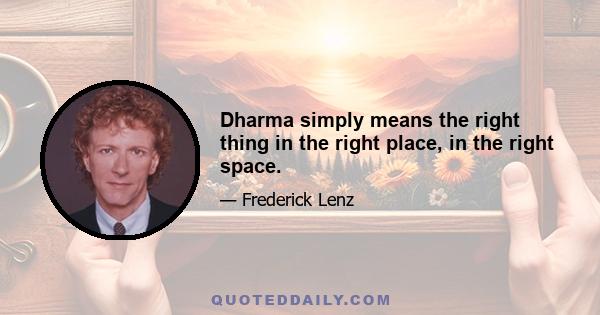 Dharma simply means the right thing in the right place, in the right space.

— Frederick Lenz

QUOTEDDAILY.COM